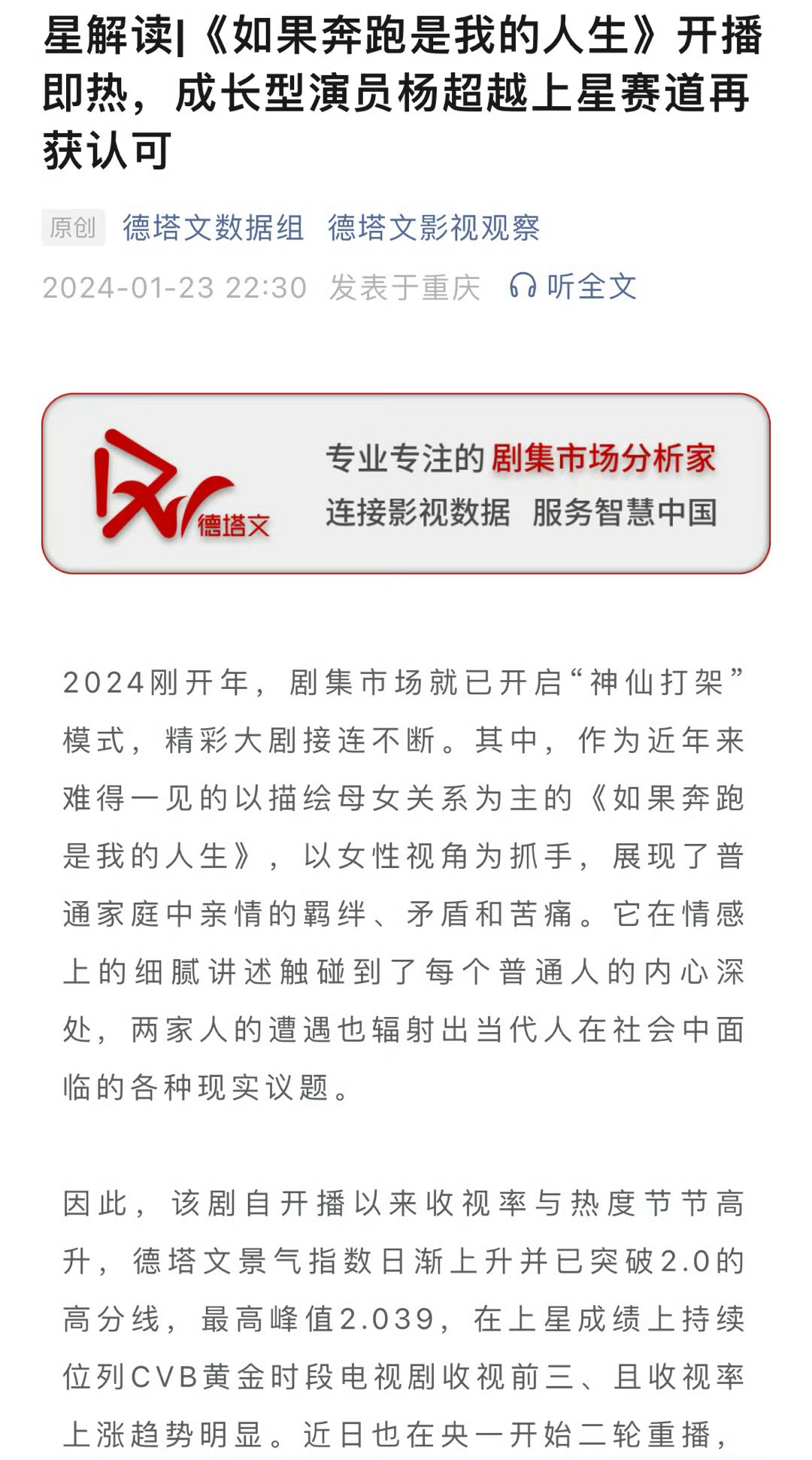 星解读|《如果奔跑是我的人生》开播即热，成长型演员杨超越上星赛道再获认可

原创 德塔文数据组 德塔文影视观察

2024-01-23 22:30 发表于重庆 听全文

德塔文

专业专注的剧集市场分析家

连接影视数据 服务智慧中国

2024刚开年，剧集市场就已开启“神仙打架”模式，精彩大剧接连不断。其中，作为近年来难得一见的以描绘母女关系为主的《如果奔跑是我的人生》，以女性视角为抓手，展现了普通家庭中亲情的羁绊、矛盾和苦痛。它在情感上的细腻讲述触碰到了每个普通人的内心深处，两家人的遭遇也辐射出当代人在社会中面临的各种现实议题。

因此，该剧自开播以来收视率与热度节节高升，德塔文景气指数日渐上升并已突破2.0的高分线，最高峰值2.039，在上星成绩上持续位列CVB黄金时段电视剧收视前三、且收视率上涨趋势明显。近日也在央一开始二轮重播，